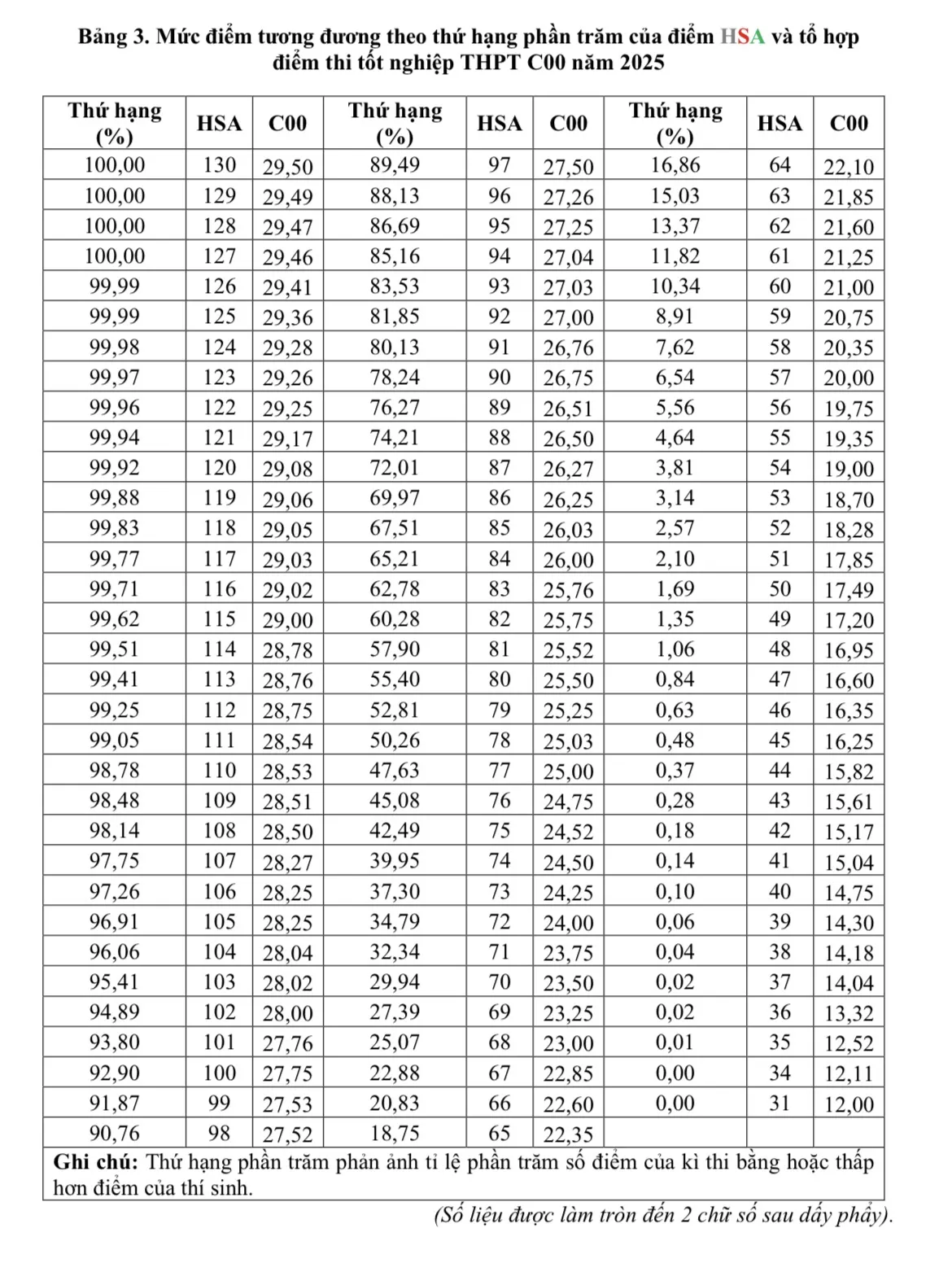 Bảng 3. Mức điểm tương đương theo thứ hạng phần trăm của điểm HSA và tổ hợp điểm thi tốt nghiệp THPT C00 năm 2025

| Thứ hạng (%) | HSA | C00 | Thứ hạng (%) | HSA | C00 | Thứ hạng (%) | HSA | C00 |
|---|---|---|---|---|---|---|---|---|
| 100,00 | 130 | 29,50 | 89,49 | 97 | 27,50 | 16,86 | 64 | 22,10 |
| 100,00 | 129 | 29,49 | 88,13 | 96 | 27,26 | 15,03 | 63 | 21,85 |
| 100,00 | 128 | 29,47 | 86,69 | 95 | 27,25 | 13,37 | 62 | 21,60 |
| 100,00 | 127 | 29,46 | 85,16 | 94 | 27,04 | 11,82 | 61 | 21,25 |
| 99,99 | 126 | 29,41 | 83,53 | 93 | 27,03 | 10,34 | 60 | 21,00 |
| 99,99 | 125 | 29,36 | 81,85 | 92 | 27,00 | 8,91 | 59 | 20,75 |
| 99,98 | 124 | 29,28 | 80,13 | 91 | 26,76 | 7,62 | 58 | 20,35 |
| 99,97 | 123 | 29,26 | 78,24 | 90 | 26,75 | 6,54 | 57 | 20,00 |
| 99,96 | 122 | 29,25 | 76,27 | 89 | 26,51 | 5,56 | 56 | 19,75 |
| 99,94 | 121 | 29,17 | 74,21 | 88 | 26,50 | 4,64 | 55 | 19,35 |
| 99,92 | 120 | 29,08 | 72,01 | 87 | 26,27 | 3,81 | 54 | 19,00 |
| 99,88 | 119 | 29,06 | 69,97 | 86 | 26,25 | 3,14 | 53 | 18,70 |
| 99,83 | 118 | 29,05 | 67,51 | 85 | 26,03 | 2,57 | 52 | 18,28 |
| 99,77 | 117 | 29,03 | 65,21 | 84 | 26,00 | 2,10 | 51 | 17,85 |
| 99,71 | 116 | 29,02 | 62,78 | 83 | 25,76 | 1,69 | 50 | 17,49 |
| 99,62 | 115 | 29,00 | 60,28 | 82 | 25,75 | 1,35 | 49 | 17,20 |
| 99,51 | 114 | 28,78 | 57,90 | 81 | 25,52 | 1,06 | 48 | 16,95 |
| 99,41 | 113 | 28,76 | 55,40 | 80 | 25,50 | 0,84 | 47 | 16,60 |
| 99,25 | 112 | 28,75 | 52,81 | 79 | 25,25 | 0,63 | 46 | 16,35 |
| 99,05 | 111 | 28,54 | 50,26 | 78 | 25,03 | 0,48 | 45 | 16,25 |
| 98,78 | 110 | 28,53 | 47,63 | 77 | 25,00 | 0,37 | 44 | 15,82 |
| 98,48 | 109 | 28,51 | 45,08 | 76 | 24,75 | 0,28 | 43 | 15,61 |
| 98,14 | 108 | 28,50 | 42,49 | 75 | 24,52 | 0,18 | 42 | 15,17 |
| 97,75 | 107 | 28,27 | 39,95 | 74 | 24,50 | 0,14 | 41 | 15,04 |
| 97,26 | 106 | 28,25 | 37,30 | 73 | 24,25 | 0,10 | 40 | 14,75 |
| 96,91 | 105 | 28,25 | 34,79 | 72 | 24,00 | 0,06 | 39 | 14,30 |
| 96,06 | 104 | 28,04 | 32,34 | 71 | 23,75 | 0,04 | 38 | 14,18 |
| 95,41 | 103 | 28,02 | 29,94 | 70 | 23,50 | 0,02 | 37 | 14,04 |
| 94,89 | 102 | 28,00 | 27,39 | 69 | 23,25 | 0,02 | 36 | 13,32 |
| 93,80 | 101 | 27,76 | 25,07 | 68 | 23,00 | 0,01 | 35 | 12,52 |
| 92,90 | 100 | 27,75 | 22,88 | 67 | 22,85 | 0,00 | 34 | 12,11 |
| 91,87 | 99 | 27,53 | 20,83 | 66 | 22,60 | 0,00 | 31 | 12,00 |
| 90,76 | 98 | 27,52 | 18,75 | 65 | 22,35 | | | |

Ghi chú: Thứ hạng phần trăm phản ánh tỉ lệ phần trăm số điểm của kì thi bằng hoặc thấp hơn điểm của thí sinh.

(Số liệu được làm tròn đến 2 chữ số sau dấy phẩy).